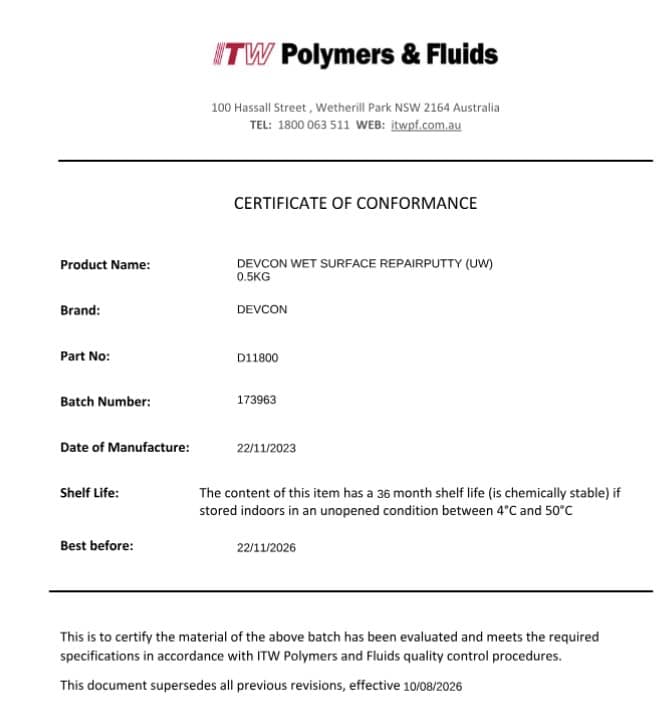 ITW Polymers & Fluids

100 Hassall Street , Wetherill Park NSW 2164 Australia
TEL: 1800 063 511 WEB: itwpf.com.au

CERTIFICATE OF CONFORMANCE

Product Name: DEVCON WET SURFACE REPAIRPUTTY (UW) 0.5KG

Brand: DEVCON

Part No: D11800

Batch Number: 173963

Date of Manufacture: 22/11/2023

Shelf Life: The content of this item has a 36 month shelf life (is chemically stable) if stored indoors in an unopened condition between 4°C and 50°C

Best before: 22/11/2026

This is to certify the material of the above batch has been evaluated and meets the required specifications in accordance with ITW Polymers and Fluids quality control procedures.

This document supersedes all previous revisions, effective 10/08/2026